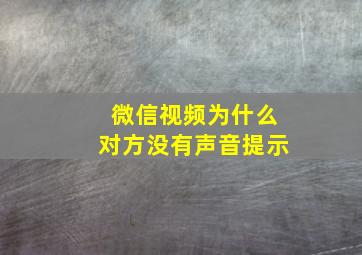 微信视频为什么
对方没有声音提示